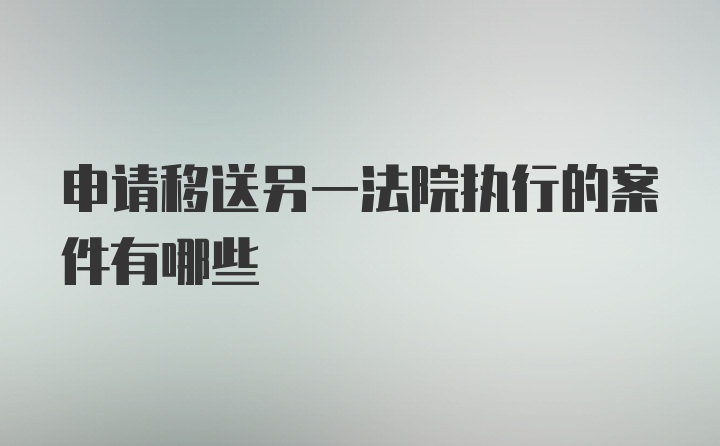 申请移送另一法院执行的案件有哪些